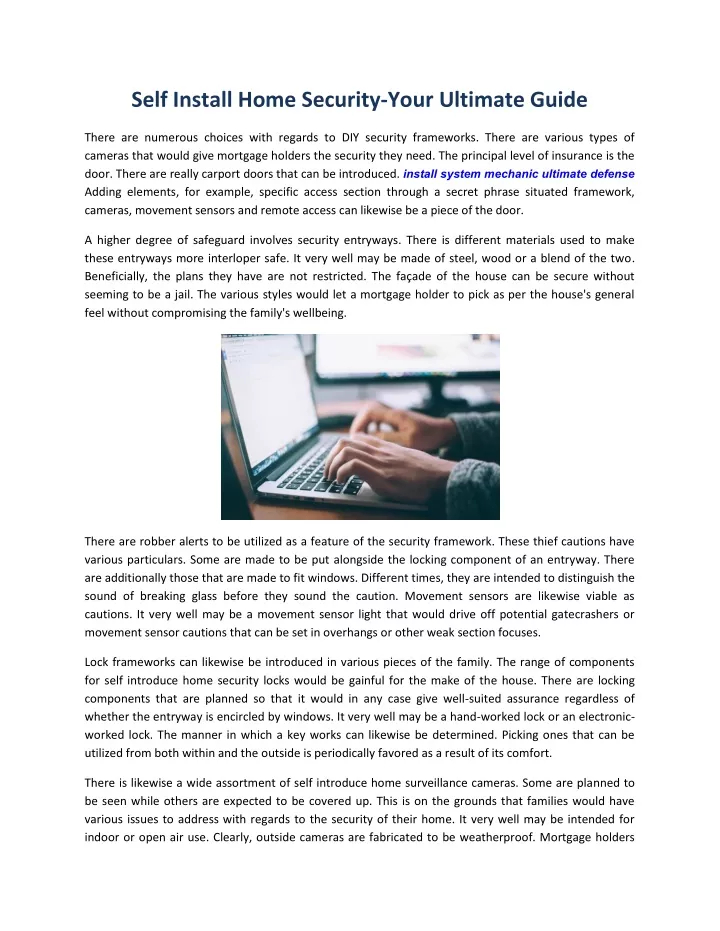 Self Install Home Security-Your Ultimate Guide

There are numerous choices with regards to DIY security frameworks. There are various types of cameras that would give mortgage holders the security they need. The principal level of insurance is the door. There are really carport doors that can be introduced. install system mechanic ultimate defense Adding elements, for example, specific access section through a secret phrase situated framework, cameras, movement sensors and remote access can likewise be a piece of the door.

A higher degree of safeguard involves security entryways. There is different materials used to make these entryways more interloper safe. It very well may be made of steel, wood or a blend of the two. Beneficially, the plans they have are not restricted. The façade of the house can be secure without seeming to be a jail. The various styles would let a mortgage holder to pick as per the house's general feel without compromising the family's wellbeing.

There are robber alerts to be utilized as a feature of the security framework. These thief cautions have various particulars. Some are made to be put alongside the locking component of an entryway. There are additionally those that are made to fit windows. Different times, they are intended to distinguish the sound of breaking glass before they sound the caution. Movement sensors are likewise viable as cautions. It very well may be a movement sensor light that would drive off potential gatecrashers or movement sensor cautions that can be set in overhangs or other weak section focuses.

Lock frameworks can likewise be introduced in various pieces of the family. The range of components for self introduce home security locks would be gainful for the make of the house. There are locking components that are planned so that it would in any case give well-suited assurance regardless of whether the entryway is encircled by windows. It very well may be a hand-worked lock or an electronic-worked lock. The manner in which a key works can likewise be determined. Picking ones that can be utilized from both within and the outside is periodically favored as a result of its comfort.

There is likewise a wide assortment of self introduce home surveillance cameras. Some are planned to be seen while others are expected to be covered up. This is on the grounds that families would have various issues to address with regards to the security of their home. It very well may be intended for indoor or open air use. Clearly, outside cameras are fabricated to be weatherproof. Mortgage holders